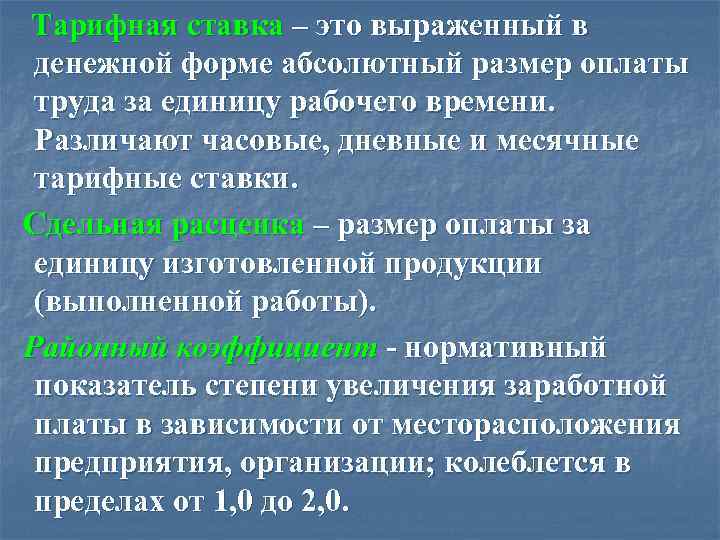 Тарифная ставка – это выраженный в денежной форме абсолютный размер оплаты труда за единицу рабочего времени. Различают часовые, дневные и месячные тарифные ставки.

Сдельная расценка – размер оплаты за единицу изготовленной продукции (выполненной работы).

Районный коэффициент - нормативный показатель степени увеличения заработной платы в зависимости от месторасположения предприятия, организации; колеблется в пределах от 1,0 до 2,0.